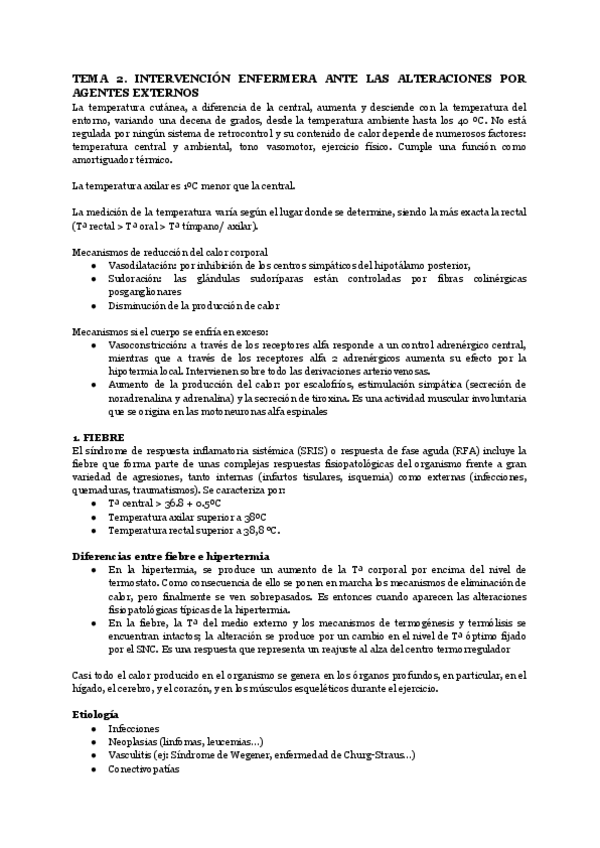 TEMA 2. INTERVENCIÓN ENFERMERA ANTE LAS ALTERACIONES POR AGENTES EXTERNOS

La temperatura cutánea, a diferencia de la central, aumenta y desciende con la temperatura del entorno, variando una decena de grados, desde la temperatura ambiente hasta los 40 ºC. No está regulada por ningún sistema de retrocontrol y su contenido de calor depende de numerosos factores: temperatura central y ambiental, tono vasomotor, ejercicio físico. Cumple una función como amortiguador térmico.

La temperatura axilar es 1ºC menor que la central.

La medición de la temperatura varía según el lugar donde se determine, siendo la más exacta la rectal (Tª rectal > Tª oral > Tª tímpano/ axilar).

Mecanismos de reducción del calor corporal
• Vasodilatación: por inhibición de los centros simpáticos del hipotálamo posterior,
• Sudoración: las glándulas sudoríparas están controladas por fibras colinérgicas posganglionares
• Disminución de la producción de calor

Mecanismos si el cuerpo se enfría en exceso:
• Vasoconstricción: a través de los receptores alfa responde a un control adrenérgico central, mientras que a través de los receptores alfa 2 adrenérgicos aumenta su efecto por la hipotermia local. Intervienen sobre todo las derivaciones arteriovenosas.
• Aumento de la producción del calor: por escalofríos, estimulación simpática (secreción de noradrenalina y adrenalina) y la secreción de tiroxina. Es una actividad muscular involuntaria que se origina en las motoneuronas alfa espinales

1. FIEBRE
El síndrome de respuesta inflamatoria sistémica (SRIS) o respuesta de fase aguda (RFA) incluye la fiebre que forma parte de unas complejas respuestas fisiopatológicas del organismo frente a gran variedad de agresiones, tanto internas (infartos tisulares, isquemia) como externas (infecciones, quemaduras, traumatismos). Se caracteriza por:
• Tª central > 36.8 + 0.5ºC
• Temperatura axilar superior a 38ºC
• Temperatura rectal superior a 38,8 ºC.

Diferencias entre fiebre e hipertermia
• En la hipertermia, se produce un aumento de la Tª corporal por encima del nivel de termostato. Como consecuencia de ello se ponen en marcha los mecanismos de eliminación de calor, pero finalmente se ven sobrepasados. Es entonces cuando aparecen las alteraciones fisiopatológicas típicas de la hipertermia.
• En la fiebre, la Tª del medio externo y los mecanismos de termogénesis y termólisis se encuentran intactos; la alteración se produce por un cambio en el nivel de Tª óptimo fijado por el SNC. Es una respuesta que representa un reajuste al alza del centro termorregulador

Casi todo el calor producido en el organismo se genera en los órganos profundos, en particular, en el hígado, el cerebro, y el corazón, y en los músculos esqueléticos durante el ejercicio.

Etiología
• Infecciones
• Neoplasias (linfomas, leucemias…)
• Vasculitis (ej: Síndrome de Wegener, enfermedad de Churg-Straus…)
• Conectivopatías